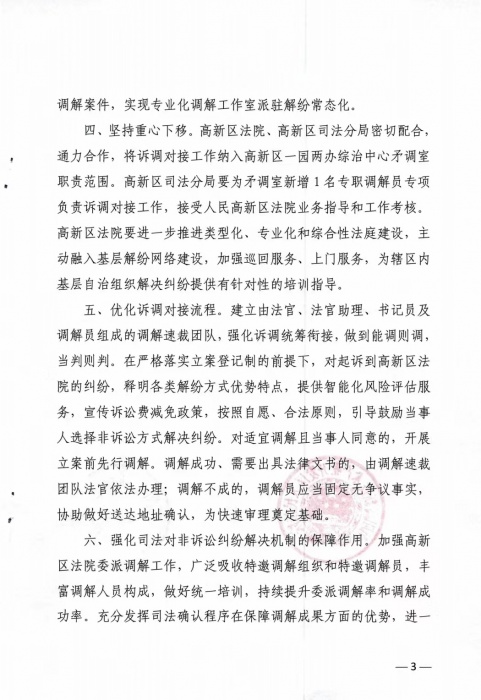 调解案件，实现专业化调解工作室派驻解纷常态化。

四、坚持重心下移。高新区法院、高新区司法分局密切配合，通力合作，将诉调对接工作纳入高新区一园两办综治中心矛调室职责范围。高新区司法分局要为矛调室新增1名专职调解员专项负责诉调对接工作，接受人民高新区法院业务指导和工作考核。高新区法院要进一步推进类型化、专业化和综合性法庭建设，主动融入基层解纷网络建设，加强巡回服务、上门服务，为辖区内基层自治组织解决纠纷提供有针对性的培训指导。

五、优化诉调对接流程。建立由法官、法官助理、书记员及调解员组成的调解速裁团队，强化诉调统筹衔接，做到能调则调，当判则判。在严格落实立案登记制的前提下，对起诉到高新区法院的纠纷，释明各类解纷方式优势特点，提供智能化风险评估服务，宣传诉讼费减免政策，按照自愿、合法原则，引导鼓励当事人选择非诉讼方式解决纠纷。对适宜调解且当事人同意的，开展立案前先行调解。调解成功、需要出具法律文书的，由调解速裁团队法官依法办理；调解不成的，调解员应当固定无争议事实，协助做好送达地址确认，为快速审理奠定基础。

六、强化司法对非诉讼纠纷解决机制的保障作用。加强高新区法院委派调解工作，广泛吸收特邀调解组织和特邀调解员，丰富调解人员构成，做好统一培训，持续提升委派调解率和调解成功率。充分发挥司法确认程序在保障调解成果方面的优势，进一

—3—